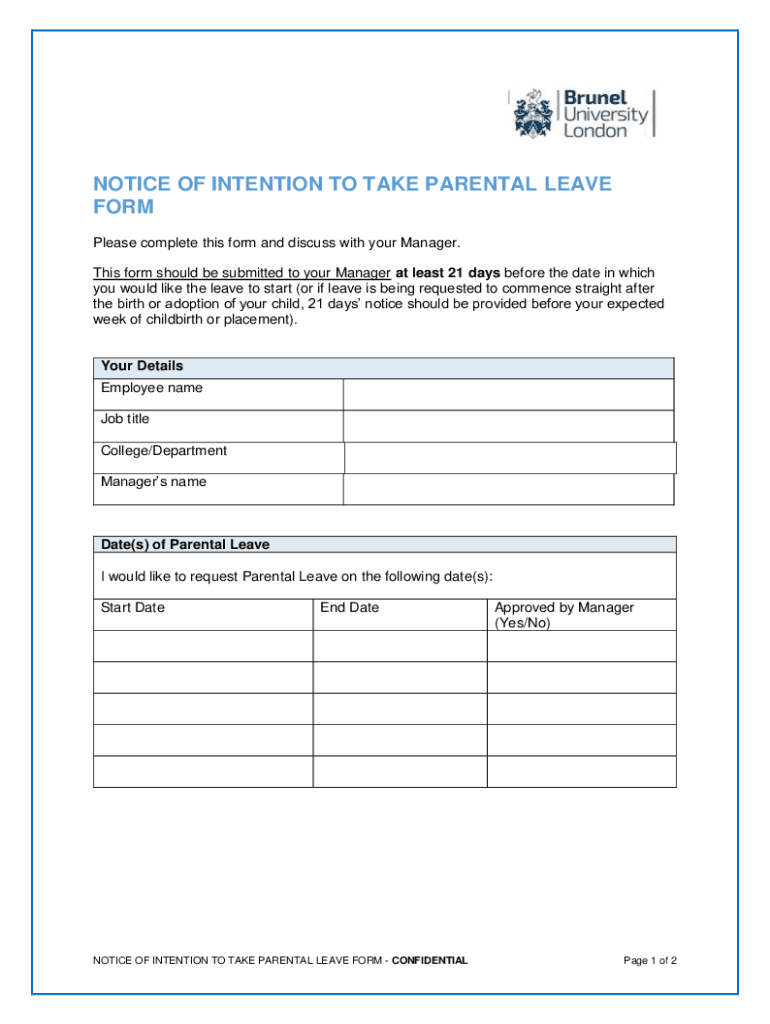 Brunel University London

NOTICE OF INTENTION TO TAKE PARENTAL LEAVE FORM

Please complete this form and discuss with your Manager.

This form should be submitted to your Manager at least 21 days before the date in which you would like the leave to start (or if leave is being requested to commence straight after the birth or adoption of your child, 21 days' notice should be provided before your expected week of childbirth or placement).

| Your Details | |
|---|---|
| Employee name | |
| Job title | |
| College/Department | |
| Manager's name | |

Date(s) of Parental Leave

I would like to request Parental Leave on the following date(s):

| Start Date | End Date | Approved by Manager (Yes/No) |
|---|---|---|
| | | |
| | | |
| | | |
| | | |
| | | |

NOTICE OF INTENTION TO TAKE PARENTAL LEAVE FORM - CONFIDENTIAL

Page 1 of 2